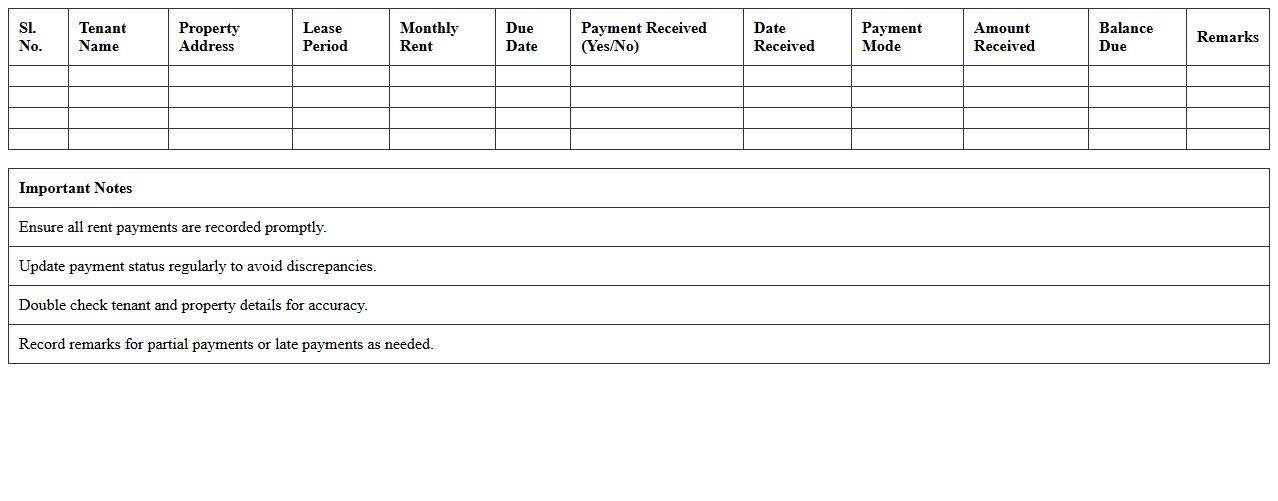 | Sl. No. | Tenant Name | Property Address | Lease Period | Monthly Rent | Due Date | Payment Received (Yes/No) | Date Received | Payment Mode | Amount Received | Balance Due | Remarks |
|---|---|---|---|---|---|---|---|---|---|---|---|
| | | | | | | | | | | | |
| | | | | | | | | | | | |
| | | | | | | | | | | | |
| | | | | | | | | | | | |

| Important Notes |
|---|
| Ensure all rent payments are recorded promptly. |
| Update payment status regularly to avoid discrepancies. |
| Double check tenant and property details for accuracy. |
| Record remarks for partial payments or late payments as needed. |